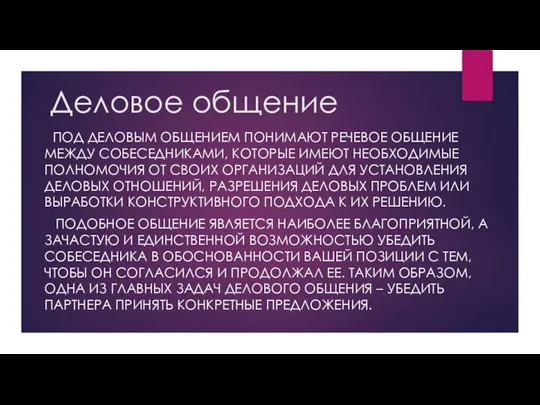 Деловое общение

ПОД ДЕЛОВЫМ ОБЩЕНИЕМ ПОНИМАЮТ РЕЧЕВОЕ ОБЩЕНИЕ МЕЖДУ СОБЕСЕДНИКАМИ, КОТОРЫЕ ИМЕЮТ НЕОБХОДИМЫЕ ПОЛНОМОЧИЯ ОТ СВОИХ ОРГАНИЗАЦИЙ ДЛЯ УСТАНОВЛЕНИЯ ДЕЛОВЫХ ОТНОШЕНИЙ, РАЗРЕШЕНИЯ ДЕЛОВЫХ ПРОБЛЕМ ИЛИ ВЫРАБОТКИ КОНСТРУКТИВНОГО ПОДХОДА К ИХ РЕШЕНИЮ.

ПОДОБНОЕ ОБЩЕНИЕ ЯВЛЯЕТСЯ НАИБОЛЕЕ БЛАГОПРИЯТНОЙ, А ЗАЧАСТУЮ И ЕДИНСТВЕННОЙ ВОЗМОЖНОСТЬЮ УБЕДИТЬ СОБЕСЕДНИКА В ОБОСНОВАННОСТИ ВАШЕЙ ПОЗИЦИИ С ТЕМ, ЧТОБЫ ОН СОГЛАСИЛСЯ И ПРОДОЛЖАЛ ЕЕ. ТАКИМ ОБРАЗОМ, ОДНА ИЗ ГЛАВНЫХ ЗАДАЧ ДЕЛОВОГО ОБЩЕНИЯ – УБЕДИТЬ ПАРТНЕРА ПРИНЯТЬ КОНКРЕТНЫЕ ПРЕДЛОЖЕНИЯ.